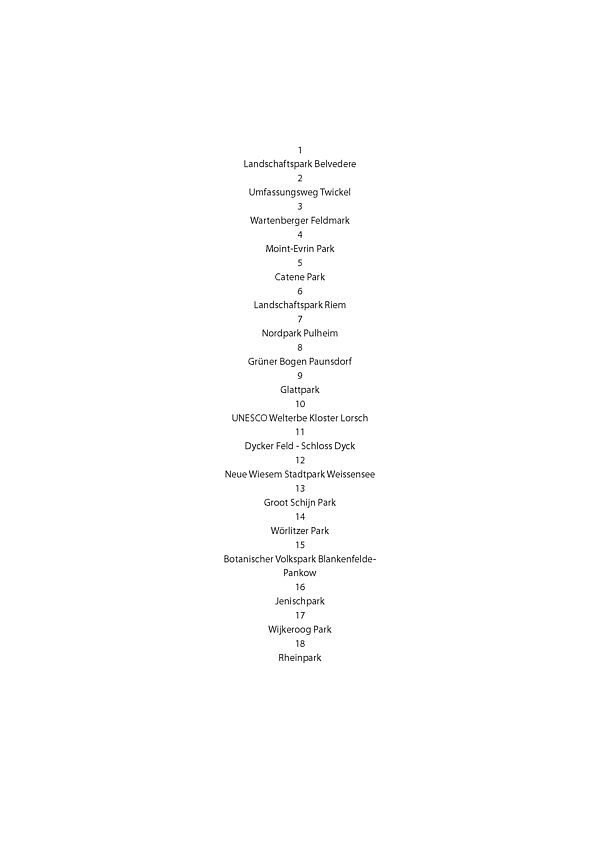 1
Landschaftspark Belvedere
2
Umfassungsweg Twickel
3
Wartenberger Feldmark
4
Moint-Evrin Park
5
Catene Park
6
Landschaftspark Riem
7
Nordpark Pulheim
8
Grüner Bogen Paunsdorf
9
Glattpark
10
UNESCO Welterbe Kloster Lorsch
11
Dycker Feld - Schloss Dyck
12
Neue Wiesem Stadtpark Weissensee
13
Groot Schijn Park
14
Wörlitzer Park
15
Botanischer Volkspark Blankenfelde-Pankow
16
Jenischpark
17
Wijkeroog Park
18
Rheinpark